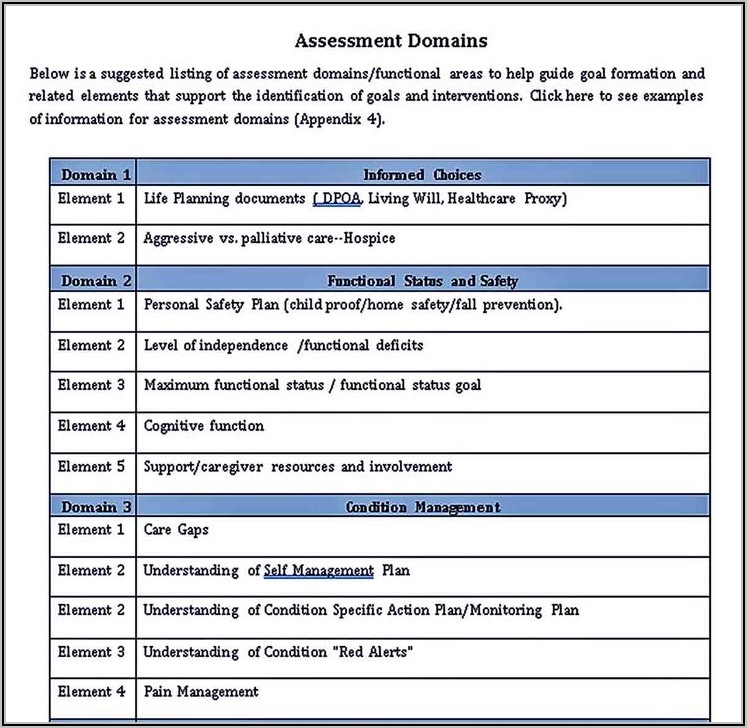 Assessment Domains

Below is a suggested listing of assessment domains/functional areas to help guide goal formation and related elements that support the identification of goals and interventions. Click here to see examples of information for assessment domains (Appendix 4).

| Domain 1 | Informed Choices |
|---|---|
| Element 1 | Life Planning documents ( DPOA, Living Will, Healthcare Proxy) |
| Element 2 | Aggressive vs. palliative care--Hospice |
| Domain 2 | Functional Status and Safety |
| Element 1 | Personal Safety Plan (child proof/home safety/fall prevention). |
| Element 2 | Level of independence /functional deficits |
| Element 3 | Maximum functional status / functional status goal |
| Element 4 | Cognitive function |
| Element 5 | Support/caregiver resources and involvement |
| Domain 3 | Condition Management |
| Element 1 | Care Gaps |
| Element 2 | Understanding of Self Management Plan |
| Element 2 | Understanding of Condition Specific Action Plan/Monitoring Plan |
| Element 3 | Understanding of Condition "Red Alerts" |
| Element 4 | Pain Management |